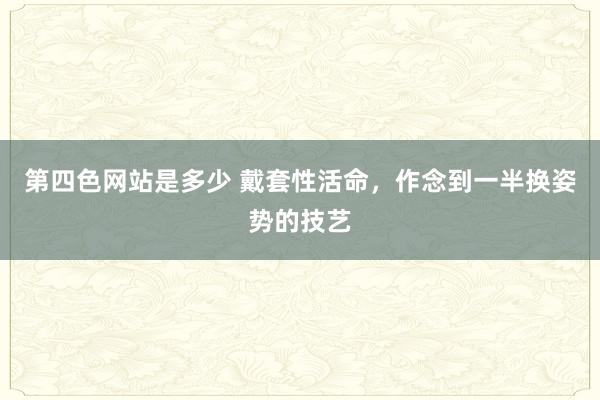 第四色网站是多少 戴套性活命，作念到一半换姿势的技艺